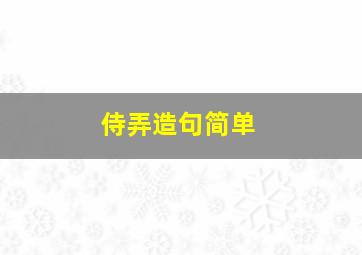 侍弄造句简单